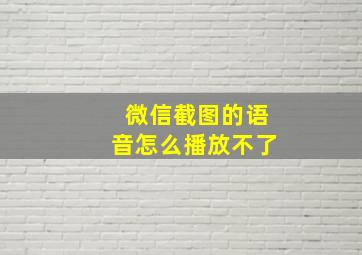 微信截图的语音怎么播放不了